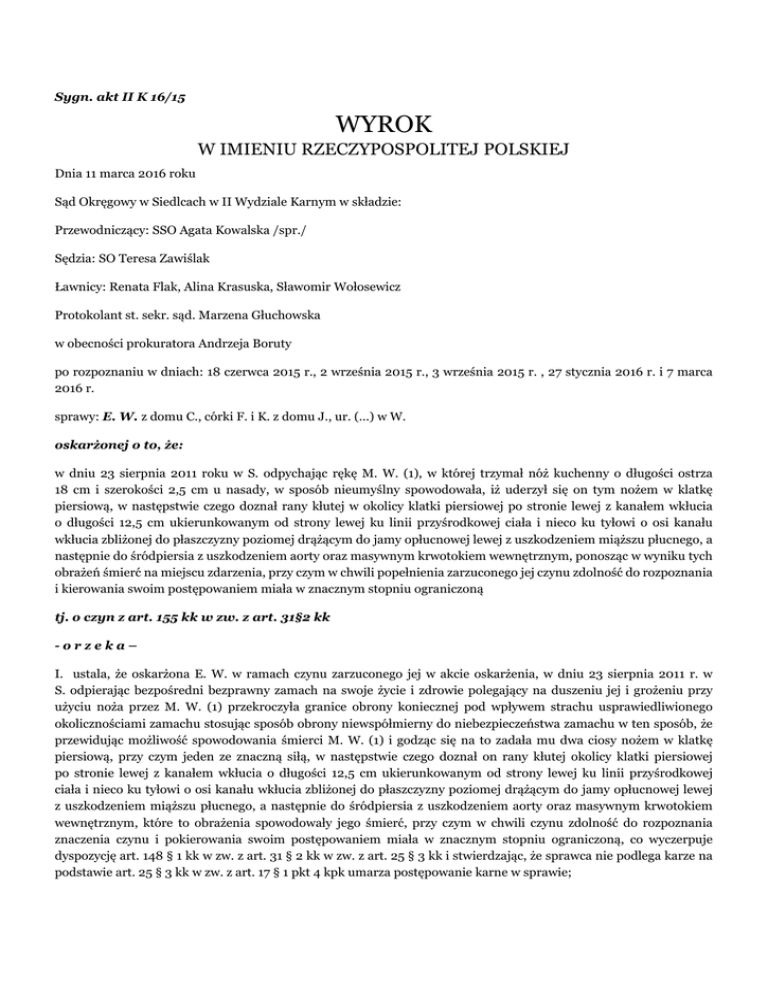 Sygn. akt II K 16/15

WYROK
W IMIENIU RZECZYPOSPOLITEJ POLSKIEJ

Dnia 11 marca 2016 roku

Sąd Okręgowy w Siedlcach w II Wydziale Karnym w składzie:

Przewodniczący: SSO Agata Kowalska /spr./

Sędzia: SO Teresa Zawiślak

Ławnicy: Renata Flak, Alina Krasuska, Sławomir Wołosewicz

Protokolant st. sekr. sąd. Marzena Głuchowska

w obecności prokuratora Andrzeja Boruty

po rozpoznaniu w dniach: 18 czerwca 2015 r., 2 września 2015 r., 3 września 2015 r. , 27 stycznia 2016 r. i 7 marca 2016 r.

sprawy: E. W. z domu C., córki F. i K. z domu J., ur. (...) w W.

oskarżonej o to, że:

w dniu 23 sierpnia 2011 roku w S. odpychając rękę M. W. (1), w której trzymał nóż kuchenny o długości ostrza 18 cm i szerokości 2,5 cm u nasady, w sposób nieumyślny spowodowała, iż uderzył się on tym nożem w klatkę piersiową, w następstwie czego doznał rany kłutej w okolicy klatki piersiowej po stronie lewej z kanałem wkłucia o długości 12,5 cm ukierunkowanym od strony lewej ku linii przyśrodkowej ciała i nieco ku tyłowi o osi kanału wkłucia zbliżonej do płaszczyzny poziomej drążącym do jamy opłucnowej lewej z uszkodzeniem miąższu płucnego, a następnie do śródpiersia z uszkodzeniem aorty oraz masywnym krwotokiem wewnętrznym, ponosząc w wyniku tych obrażeń śmierć na miejscu zdarzenia, przy czym w chwili popełnienia zarzuconego jej czynu zdolność do rozpoznania i kierowania swoim postępowaniem miała w znacznym stopniu ograniczoną

tj. o czyn z art. 155 kk w zw. z art. 31§2 kk

- o r z e k a –

I. ustala, że oskarżona E. W. w ramach czynu zarzuconego jej w akcie oskarżenia, w dniu 23 sierpnia 2011 r. w S. odpierając bezpośredni bezprawny zamach na swoje życie i zdrowie polegający na duszeniu jej i grożeniu przy użyciu noża przez M. W. (1) przekroczyła granice obrony koniecznej pod wpływem strachu usprawiedliwionego okolicznościami zamachu stosując sposób obrony niewspółmierny do niebezpieczeństwa zamachu w ten sposób, że przewidując możliwość spowodowania śmierci M. W. (1) i godząc się na to zadała mu dwa ciosy nożem w klatkę piersiową, przy czym jeden ze znaczną siłą, w następstwie czego doznał on rany kłutej okolicy klatki piersiowej po stronie lewej z kanałem wkłucia o długości 12,5 cm ukierunkowanym od strony lewej ku linii przyśrodkowej ciała i nieco ku tyłowi o osi kanału wkłucia zbliżonej do płaszczyzny poziomej drążącym do jamy opłucnowej lewej z uszkodzeniem miąższu płucnego, a następnie do śródpiersia z uszkodzeniem aorty oraz masywnym krwotokiem wewnętrznym, które to obrażenia spowodowały jego śmierć, przy czym w chwili czynu zdolność do rozpoznania znaczenia czynu i pokierowania swoim postępowaniem miała w znacznym stopniu ograniczoną, co wyczerpuje dyspozycję art. 148 § 1 kk w zw. z art. 31 § 2 kk w zw. z art. 25 § 3 kk i stwierdzając, że sprawca nie podlega karze na podstawie art. 25 § 3 kk w zw. z art. 17 § 1 pkt 4 kpk umarza postępowanie karne w sprawie;